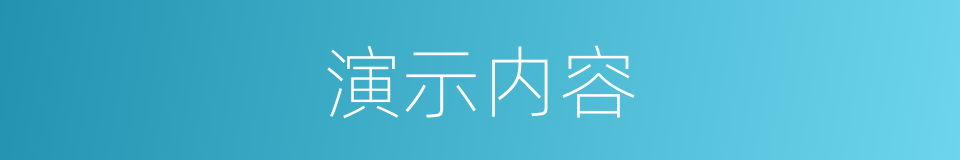 演示内容